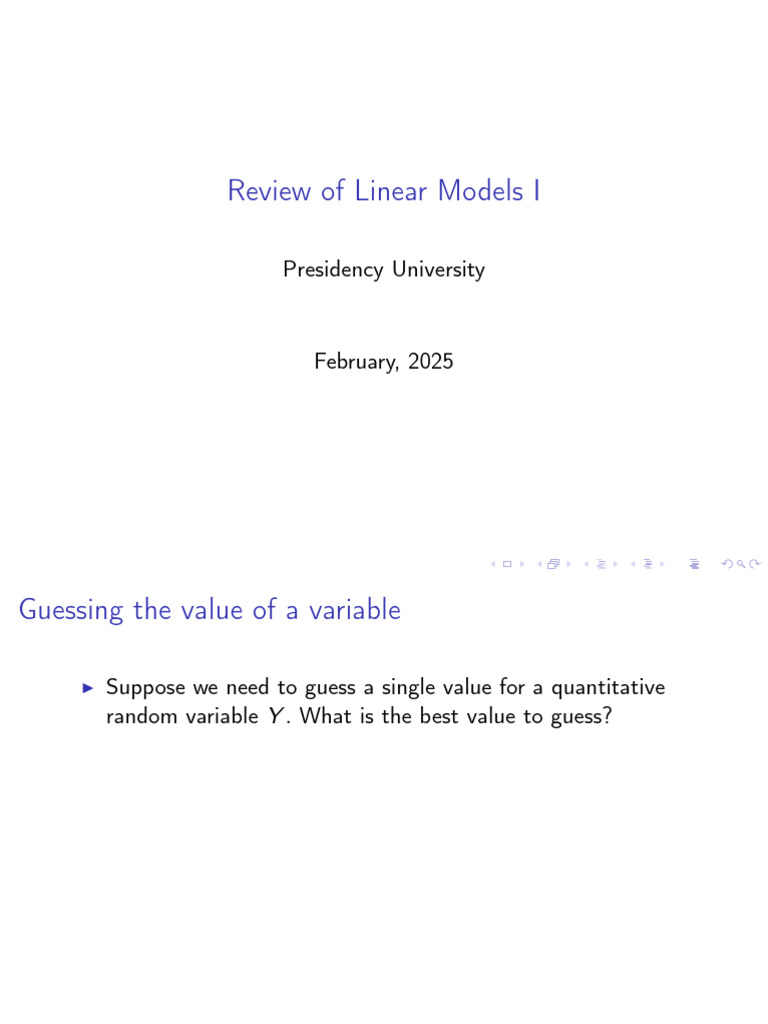 Review of Linear Models I

Presidency University

February, 2025

Guessing the value of a variable

▶ Suppose we need to guess a single value for a quantitative random variable $Y$. What is the best value to guess?